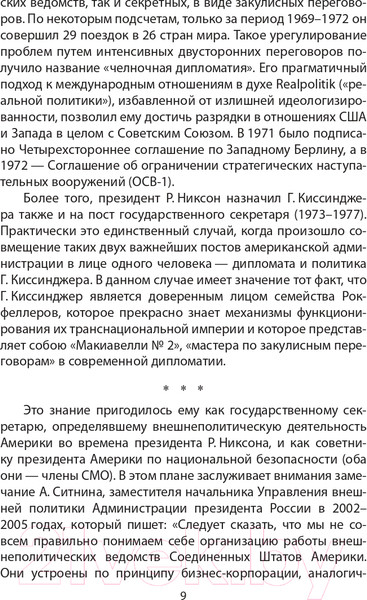 ских ведомств, так и секретных, в виде закулисных переговоров. По некоторым подсчетам, только за период 1969–1972 он совершил 29 поездок в 26 стран мира. Такое урегулирование проблем путем интенсивных двусторонних переговоров получило название «челночная дипломатия». Его прагматичный подход к международным отношениям в духе Realpolitik («реальной политики»), избавленной от излишней идеологизированности, позволил ему достичь разрядки в отношениях США и Запада в целом с Советским Союзом. В 1971 было подписано Четырехстороннее соглашение по Западному Берлину, а в 1972 — Соглашение об ограничении стратегических наступательных вооружений (ОСВ-1).

Более того, президент Р. Никсон назначил Г. Киссинджера также и на пост государственного секретаря (1973–1977). Практически это единственный случай, когда произошло совмещение таких двух важнейших постов американской администрации в лице одного человека — дипломата и политика Г. Киссинджера. В данном случае имеет значение тот факт, что Г. Киссинджер является доверенным лицом семейства Рокфеллеров, которое прекрасно знает механизмы функционирования их транснациональной империи и которое представляет собою «Макиавелли № 2», «мастера по закулисным переговорам» в современной дипломатии.

* * *

Это знание пригодилось ему как государственному секретарю, определявшему внешнеполитическую деятельность Америки во времена президента Р. Никсона, и как советнику президента Америки по национальной безопасности (оба они — члены СМО). В этом плане заслуживает внимания замечание А. Ситнина, заместителя начальника Управления внешней политики Администрации президента России в 2002–2005 годах, который пишет: «Следует сказать, что мы не совсем правильно понимаем себе организацию работы внешнеполитических ведомств Соединенных Штатов Америки. Они устроены по принципу бизнес-корпорации, аналогич-

9